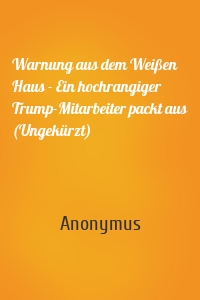 Warnung aus dem Weißen Haus - Ein hochrangiger Trump-Mitarbeiter packt aus (Ungekürzt)

Anonymus